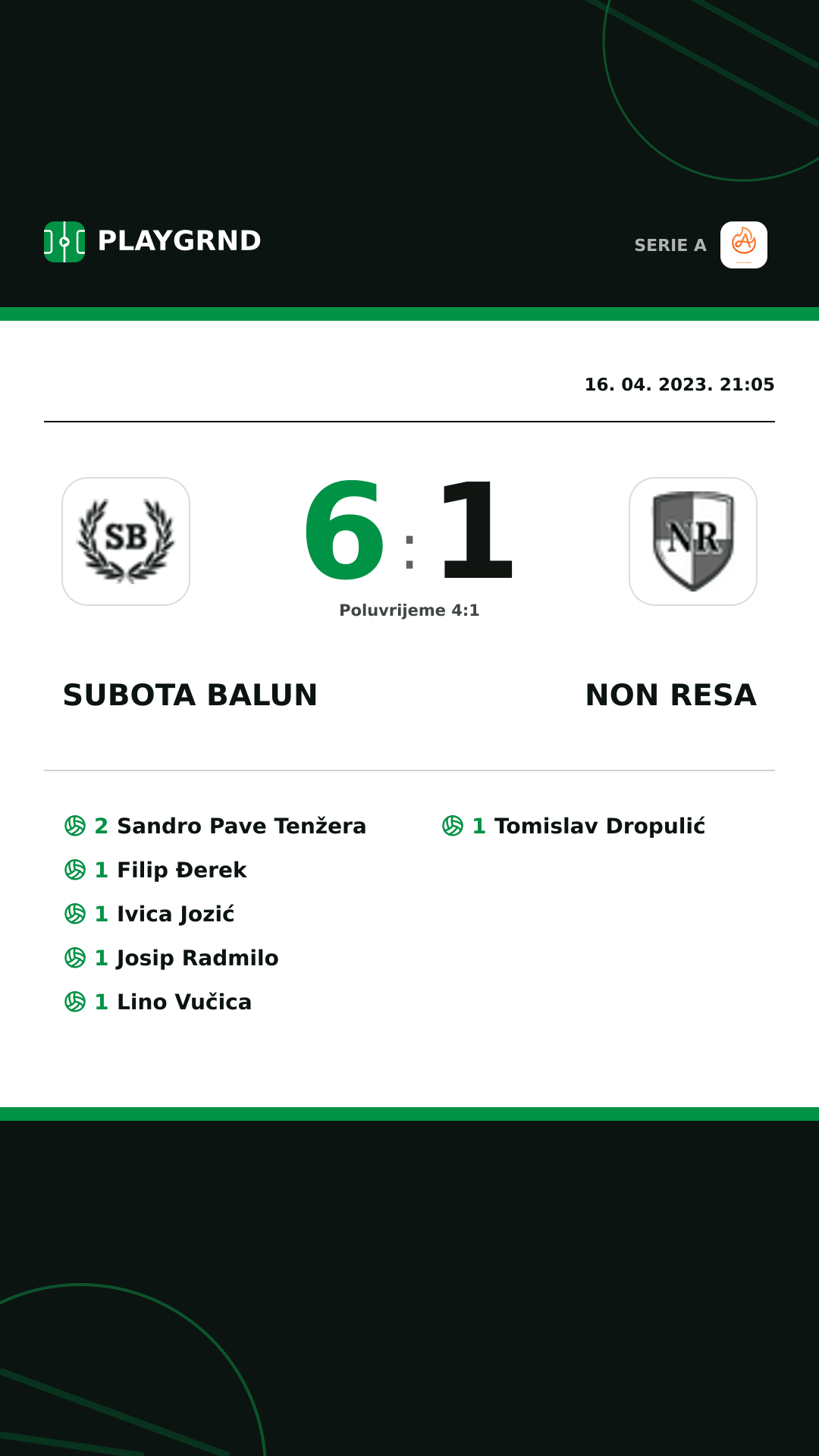 PLAYGRND

SERIE A

16. 04. 2023. 21:05

SB

6 : 1

NR

Poluvrijeme 4:1

SUBOTA BALUN

NON RESA

2 Sandro Pave Tenžera
1 Filip Đerek
1 Ivica Jozić
1 Josip Radmilo
1 Lino Vučica

1 Tomislav Dropulić